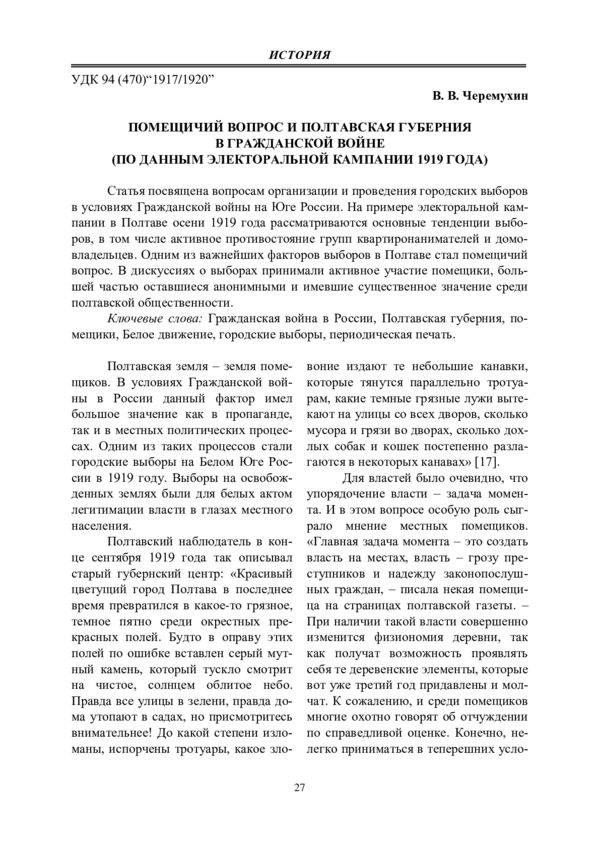 ИСТОРИЯ

УДК 94 (470)“1917/1920”

В. В. Черемухин

ПОМЕЩИЧИЙ ВОПРОС И ПОЛТАВСКАЯ ГУБЕРНИЯ В ГРАЖДАНСКОЙ ВОЙНЕ (ПО ДАННЫМ ЭЛЕКТОРАЛЬНОЙ КАМПАНИИ 1919 ГОДА)

Статья посвящена вопросам организации и проведения городских выборов в условиях Гражданской войны на Юге России. На примере электоральной кампании в Полтаве осени 1919 года рассматриваются основные тенденции выборов, в том числе активное противостояние групп квартиронанимателей и домовладельцев. Одним из важнейших факторов выборов в Полтаве стал помещичий вопрос. В дискуссиях о выборах принимали активное участие помещики, большей частью оставшиеся анонимными и имевшие существенное значение среди полтавской общественности.

Ключевые слова: Гражданская война в России, Полтавская губерния, помещики, Белое движение, городские выборы, периодическая печать.

Полтавская земля – земля помещиков. В условиях Гражданской войны в России данный фактор имел большое значение как в пропаганде, так и в местных политических процессах. Одним из таких процессов стали городские выборы на Белом Юге России в 1919 году. Выборы на освобожденных землях были для белых актом легитимации власти в глазах местного населения.

Полтавский наблюдатель в конце сентября 1919 года так описывал старый губернский центр: «Красивый цветущий город Полтава в последнее время превратился в какое-то грязное, темное пятно среди окрестных прекрасных полей. Будто в оправу этих полей по ошибке вставлен серый мутный камень, который тускло смотрит на чистое, солнцем облитое небо. Правда все улицы в зелени, правда дома утопают в садах, но присмотритесь внимательнее! До какой степени изломаны, испорчены тротуары, какое зловоние издают те небольшие канавки, которые тянутся параллельно тротуарам, какие темные грязные лужи вытекают на улицы со всех дворов, сколько мусора и грязи во дворах, сколько дохлых собак и кошек постепенно разлагаются в некоторых канавах» [17].

Для властей было очевидно, что упорядочение власти – задача момента. И в этом вопросе особую роль сыграло мнение местных помещиков. «Главная задача момента – это создать власть на местах, власть – грозу преступников и надежду законопослушных граждан, – писала некая помещица на страницах полтавской газеты. – При наличии такой власти совершенно изменится физиономия деревни, так как получат возможность проявлять себя те деревенские элементы, которые вот уже третий год придавлены и молчат. К сожалению, и среди помещиков многие охотно говорят об отчуждении по справедливой оценке. Конечно, нелегко приниматься в теперешних усло-

27